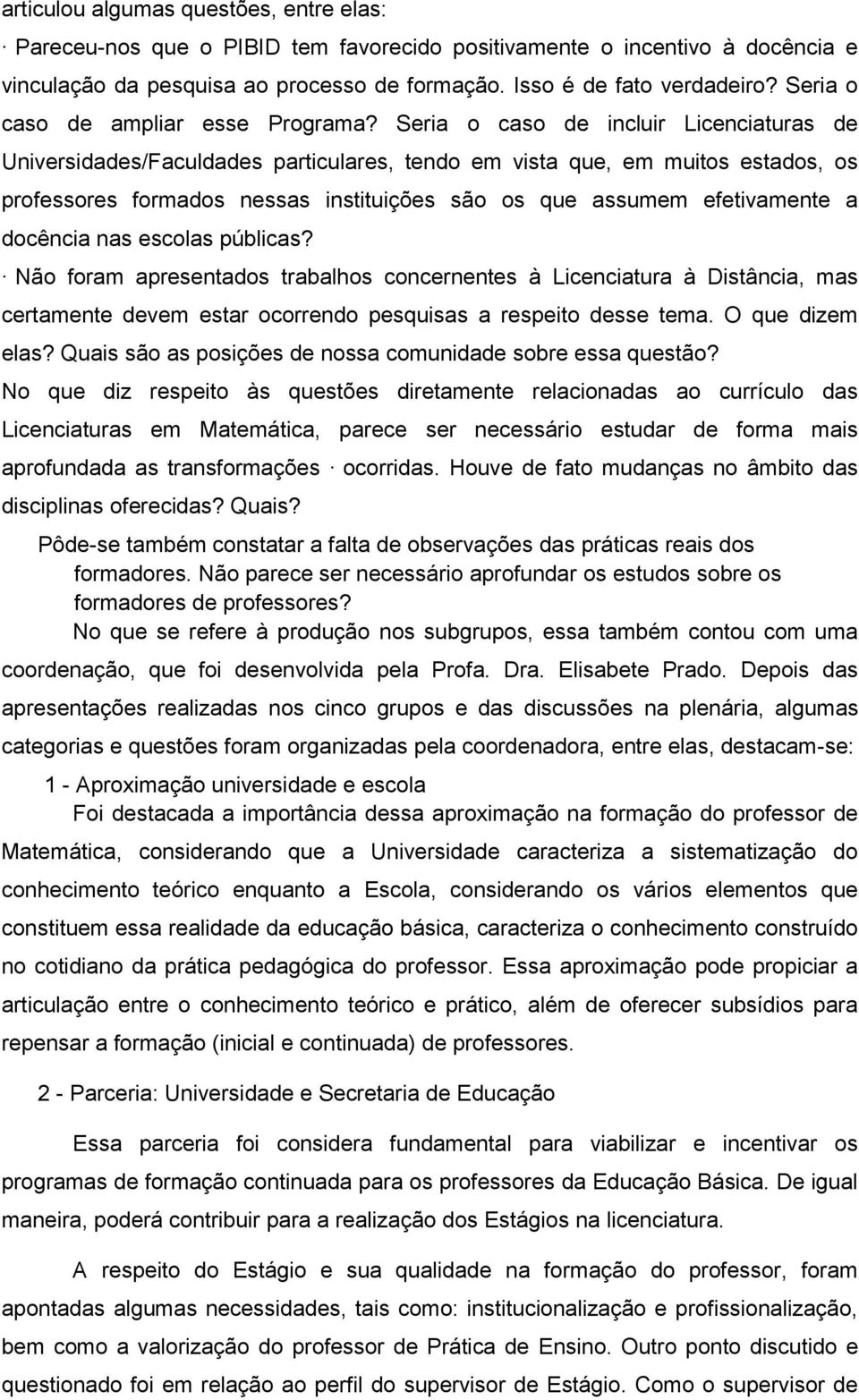 articulou algumas questões, entre elas:

· Pareceu-nos que o PIBID tem favorecido positivamente o incentivo à docência e vinculação da pesquisa ao processo de formação. Isso é de fato verdadeiro? Seria o caso de ampliar esse Programa? Seria o caso de incluir Licenciaturas de Universidades/Faculdades particulares, tendo em vista que, em muitos estados, os professores formados nessas instituições são os que assumem efetivamente a docência nas escolas públicas?

· Não foram apresentados trabalhos concernentes à Licenciatura à Distância, mas certamente devem estar ocorrendo pesquisas a respeito desse tema. O que dizem elas? Quais são as posições de nossa comunidade sobre essa questão?

No que diz respeito às questões diretamente relacionadas ao currículo das Licenciaturas em Matemática, parece ser necessário estudar de forma mais aprofundada as transformações · ocorridas. Houve de fato mudanças no âmbito das disciplinas oferecidas? Quais?

Pôde-se também constatar a falta de observações das práticas reais dos formadores. Não parece ser necessário aprofundar os estudos sobre os formadores de professores?

No que se refere à produção nos subgrupos, essa também contou com uma coordenação, que foi desenvolvida pela Profa. Dra. Elisabete Prado. Depois das apresentações realizadas nos cinco grupos e das discussões na plenária, algumas categorias e questões foram organizadas pela coordenadora, entre elas, destacam-se:

1 - Aproximação universidade e escola

Foi destacada a importância dessa aproximação na formação do professor de Matemática, considerando que a Universidade caracteriza a sistematização do conhecimento teórico enquanto a Escola, considerando os vários elementos que constituem essa realidade da educação básica, caracteriza o conhecimento construído no cotidiano da prática pedagógica do professor. Essa aproximação pode propiciar a articulação entre o conhecimento teórico e prático, além de oferecer subsídios para repensar a formação (inicial e continuada) de professores.

2 - Parceria: Universidade e Secretaria de Educação

Essa parceria foi considera fundamental para viabilizar e incentivar os programas de formação continuada para os professores da Educação Básica. De igual maneira, poderá contribuir para a realização dos Estágios na licenciatura.

A respeito do Estágio e sua qualidade na formação do professor, foram apontadas algumas necessidades, tais como: institucionalização e profissionalização, bem como a valorização do professor de Prática de Ensino. Outro ponto discutido e questionado foi em relação ao perfil do supervisor de Estágio. Como o supervisor de